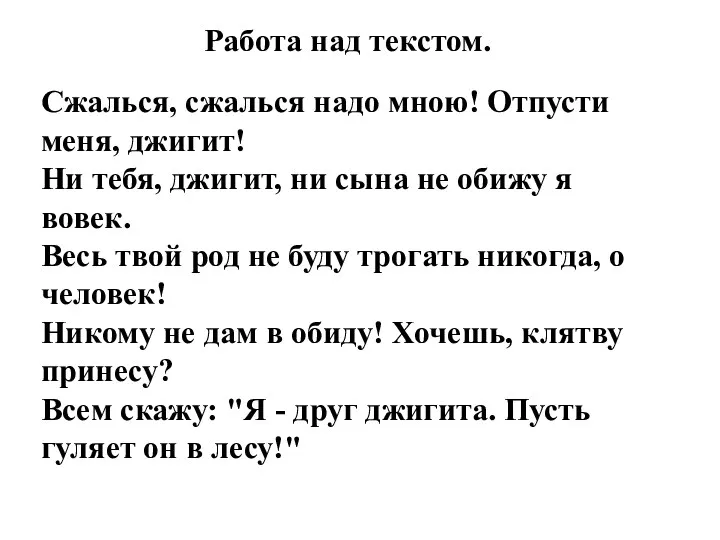 Работа над текстом.

Сжалься, сжалься надо мною! Отпусти меня, джигит!
Ни тебя, джигит, ни сына не обижу я вовек.
Весь твой род не буду трогать никогда, о человек!
Никому не дам в обиду! Хочешь, клятву принесу?
Всем скажу: "Я - друг джигита. Пусть гуляет он в лесу!"